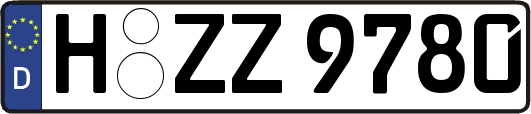 D
H ZZ 9780